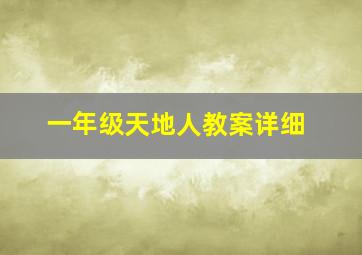 一年级天地人教案详细